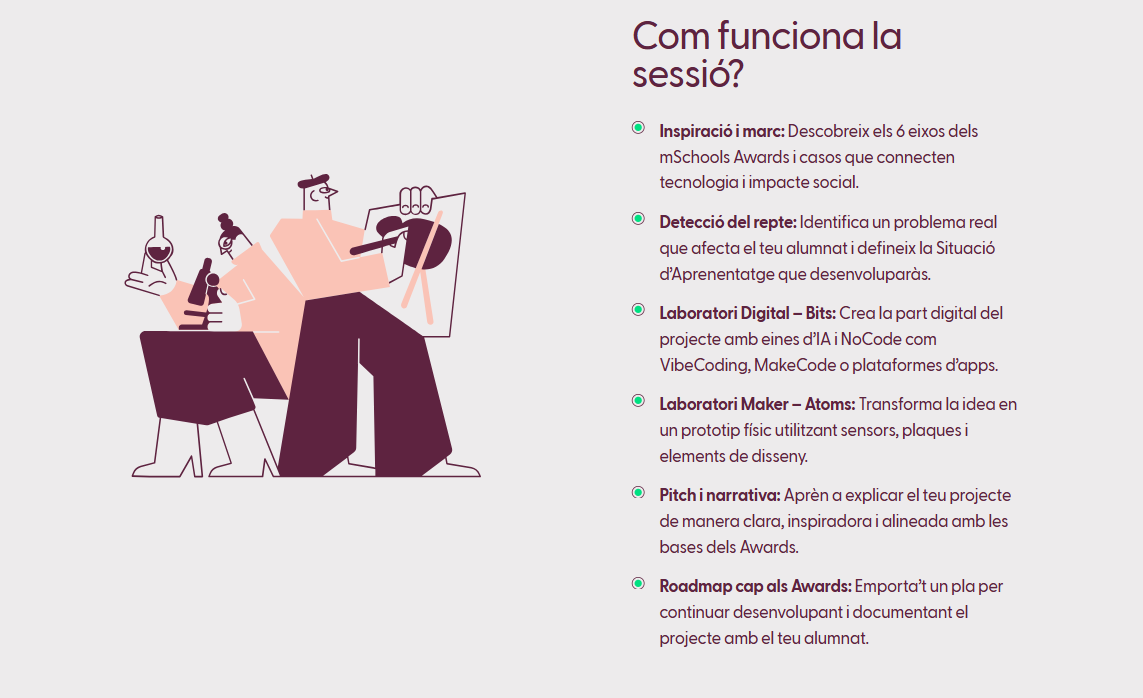 Com funciona la sessió?

• Inspiració i marc: Descobreix els 6 eixos dels mSchools Awards i casos que connecten tecnologia i impacte social.

• Detecció del repte: Identifica un problema real que afecta el teu alumnat i defineix la Situació d'Aprenentatge que desenvoluparàs.

• Laboratori Digital – Bits: Crea la part digital del projecte amb eines d'IA i NoCode com VibeCoding, MakeCode o plataformes d'apps.

• Laboratori Maker – Atoms: Transforma la idea en un prototip físic utilitzant sensors, plaques i elements de disseny.

• Pitch i narrativa: Aprèn a explicar el teu projecte de manera clara, inspiradora i alineada amb les bases dels Awards.

• Roadmap cap als Awards: Emporta't un pla per continuar desenvolupant i documentant el projecte amb el teu alumnat.